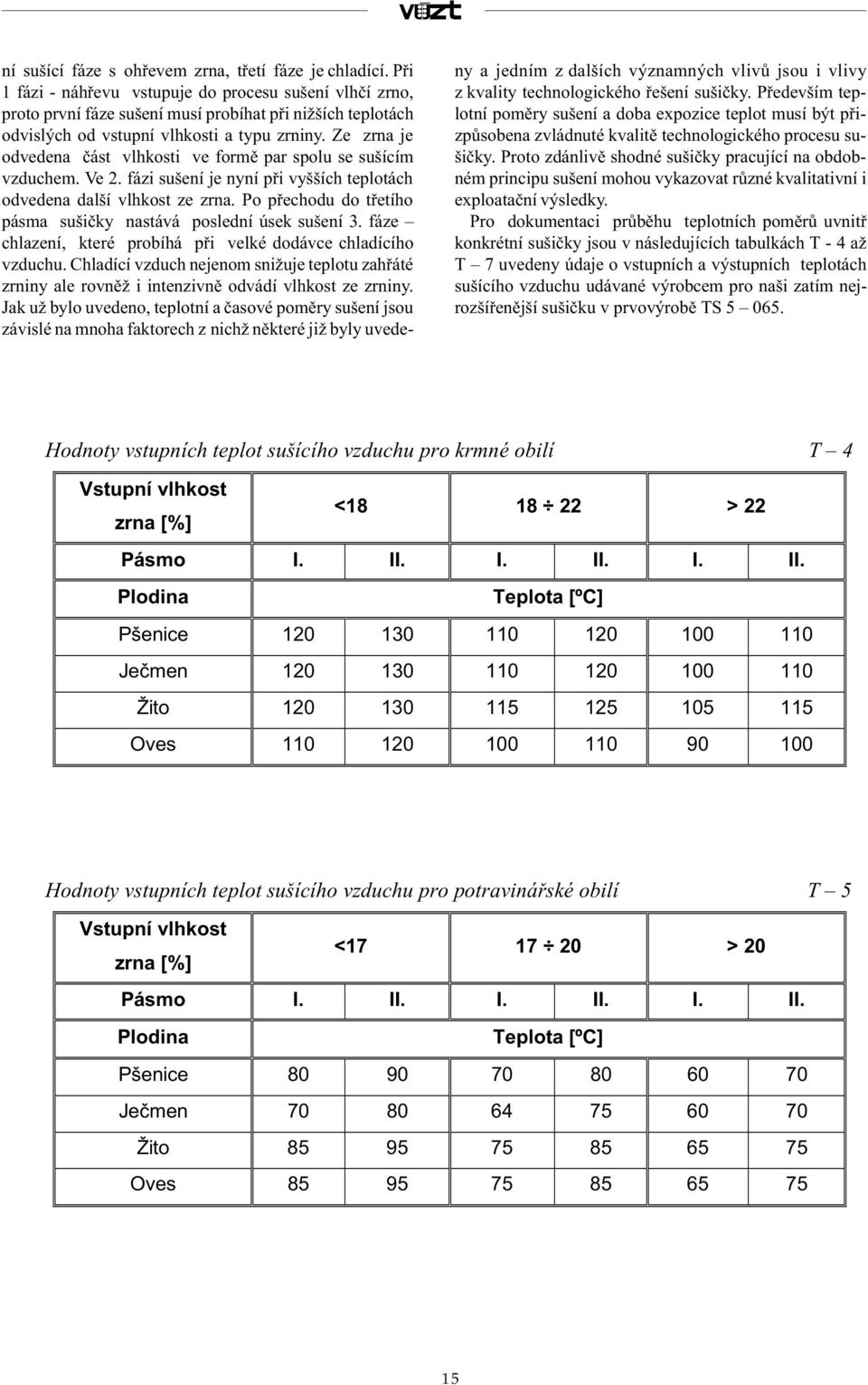 vúzt

ní sušící fáze s ohřevem zrna, třetí fáze je chladící. Při 1 fázi - náhřevu vstupuje do procesu sušení vlhčí zrno, proto první fáze sušení musí probíhat při nižších teplotách odvislých od vstupní vlhkosti a typu zrniny. Ze zrna je odvedena část vlhkosti ve formě par spolu se sušícím vzduchem. Ve 2. fázi sušení je nyní při vyšších teplotách odvedena další vlhkost ze zrna. Po přechodu do třetího pásma sušičky nastává poslední úsek sušení 3. fáze – chlazení, které probíhá při velké dodávce chladícího vzduchu. Chladící vzduch nejenom snižuje teplotu zahřáté zrniny ale rovněž i intenzivně odvádí vlhkost ze zrniny. Jak už bylo uvedeno, teplotní a časové poměry sušení jsou závislé na mnoha faktorech z nichž některé již byly uvedeny a jedním z dalších významných vlivů jsou i vlivy z kvality technologického řešení sušičky. Především teplotní poměry sušení a doba expozice teplot musí být přizpůsobena zvládnuté kvalitě technologického procesu sušičky. Proto zdánlivě shodné sušičky pracující na obdobném principu sušení mohou vykazovat různé kvalitativní i exploatační výsledky.

Pro dokumentaci průběhu teplotních poměrů uvnitř konkrétní sušičky jsou v následujících tabulkách T - 4 až T – 7 uvedeny údaje o vstupních a výstupních teplotách sušícího vzduchu udávané výrobcem pro naši zatím nejrozšířenější sušičku v prvovýrobě TS 5 – 065.

Hodnoty vstupních teplot sušícího vzduchu pro krmné obilí T – 4

| Vstupní vlhkost zrna [%] | <18 | | 18 ÷ 22 | | > 22 | |
|---|---|---|---|---|---|---|
| Pásmo | I. | II. | I. | II. | I. | II. |
| Plodina | Teplota [ºC] | | | | | |
| Pšenice | 120 | 130 | 110 | 120 | 100 | 110 |
| Ječmen | 120 | 130 | 110 | 120 | 100 | 110 |
| Žito | 120 | 130 | 115 | 125 | 105 | 115 |
| Oves | 110 | 120 | 100 | 110 | 90 | 100 |

Hodnoty vstupních teplot sušícího vzduchu pro potravinářské obilí T – 5

| Vstupní vlhkost zrna [%] | <17 | | 17 ÷ 20 | | > 20 | |
|---|---|---|---|---|---|---|
| Pásmo | I. | II. | I. | II. | I. | II. |
| Plodina | Teplota [ºC] | | | | | |
| Pšenice | 80 | 90 | 70 | 80 | 60 | 70 |
| Ječmen | 70 | 80 | 64 | 75 | 60 | 70 |
| Žito | 85 | 95 | 75 | 85 | 65 | 75 |
| Oves | 85 | 95 | 75 | 85 | 65 | 75 |

15